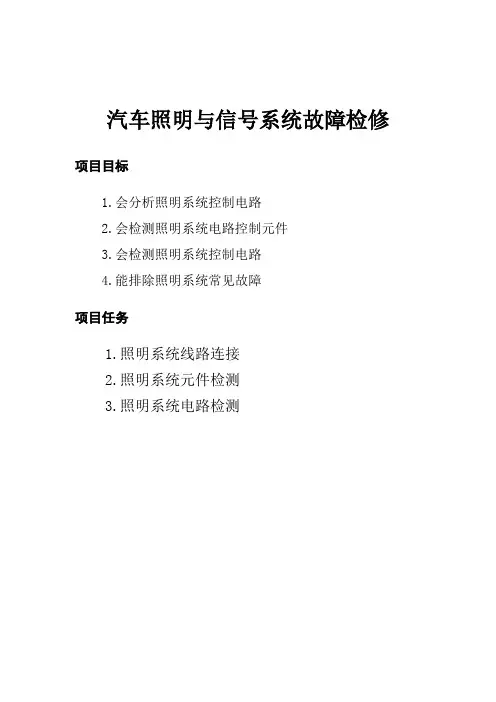 汽车照明与信号系统故障检修

项目目标

1. 会分析照明系统控制电路
2. 会检测照明系统电路控制元件
3. 会检测照明系统控制电路
4. 能排除照明系统常见故障

项目任务

1. 照明系统线路连接
2. 照明系统元件检测
3. 照明系统电路检测